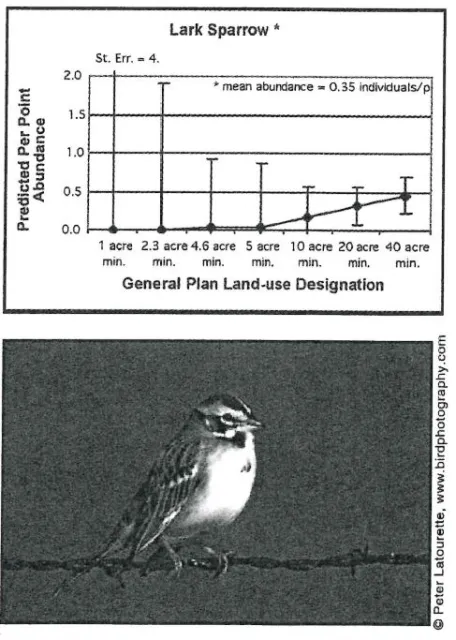 Lark Sparrow *

St. Err. = 4.

* mean abundance = 0.35 individuals/p

Predicted Per Point Abundance

2.0
1.5
1.0
0.5
0.0

1 acre min.
2.3 acre min.
4.6 acre min.
5 acre min.
10 acre min.
20 acre min.
40 acre min.

General Plan Land-use Designation

© Peter Latourette, www.birdphotography.com